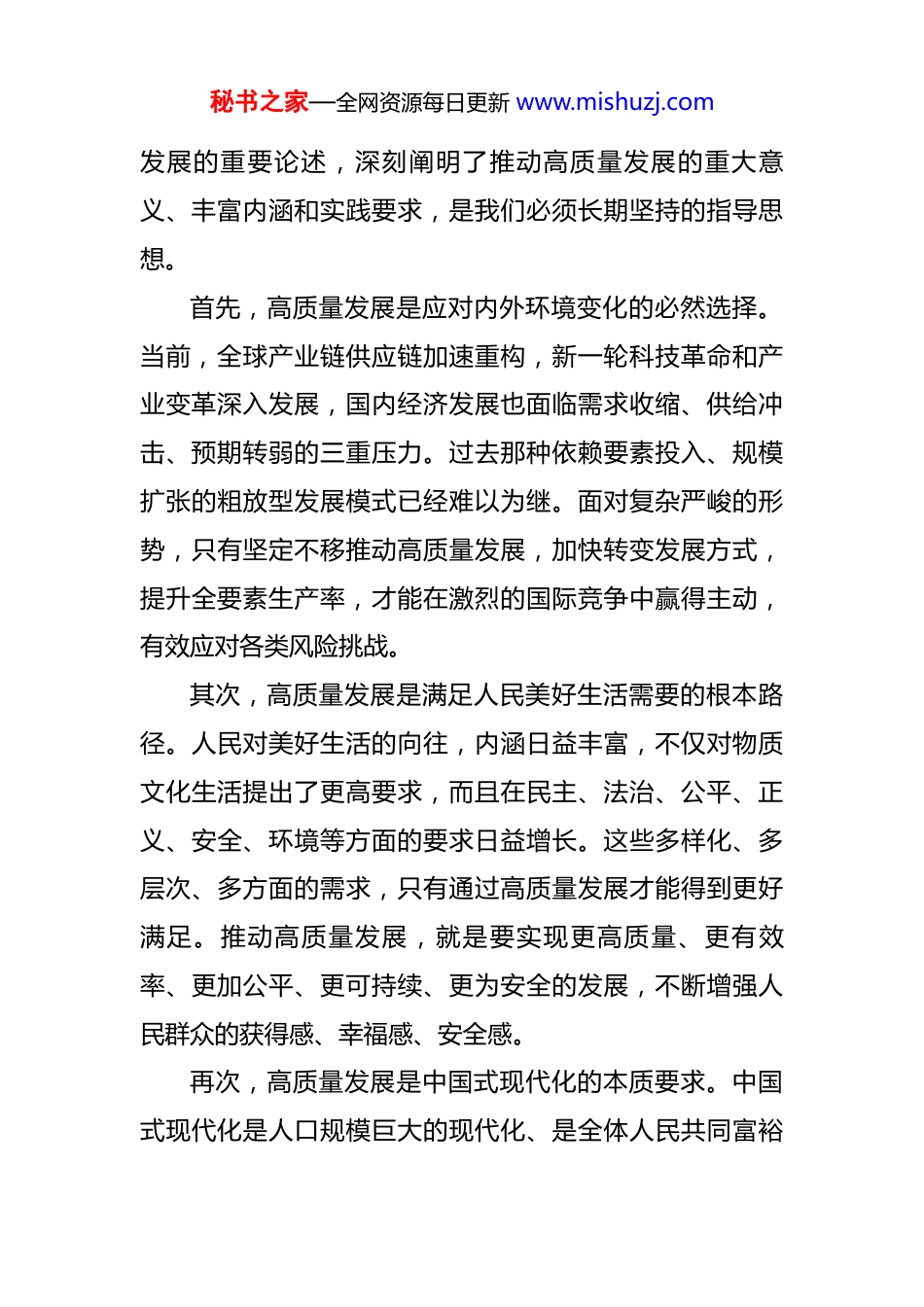 秘书之家—全网资源每日更新 www.mishuzj.com

发展的重要论述，深刻阐明了推动高质量发展的重大意义、丰富内涵和实践要求，是我们必须长期坚持的指导思想。

首先，高质量发展是应对内外环境变化的必然选择。当前，全球产业链供应链加速重构，新一轮科技革命和产业变革深入发展，国内经济发展也面临需求收缩、供给冲击、预期转弱的三重压力。过去那种依赖要素投入、规模扩张的粗放型发展模式已经难以为继。面对复杂严峻的形势，只有坚定不移推动高质量发展，加快转变发展方式，提升全要素生产率，才能在激烈的国际竞争中赢得主动，有效应对各类风险挑战。

其次，高质量发展是满足人民美好生活需要的根本路径。人民对美好生活的向往，内涵日益丰富，不仅对物质文化生活提出了更高要求，而且在民主、法治、公平、正义、安全、环境等方面的要求日益增长。这些多样化、多层次、多方面的需求，只有通过高质量发展才能得到更好满足。推动高质量发展，就是要实现更高质量、更有效率、更加公平、更可持续、更为安全的发展，不断增强人民群众的获得感、幸福感、安全感。

再次，高质量发展是中国式现代化的本质要求。中国式现代化是人口规模巨大的现代化、是全体人民共同富裕